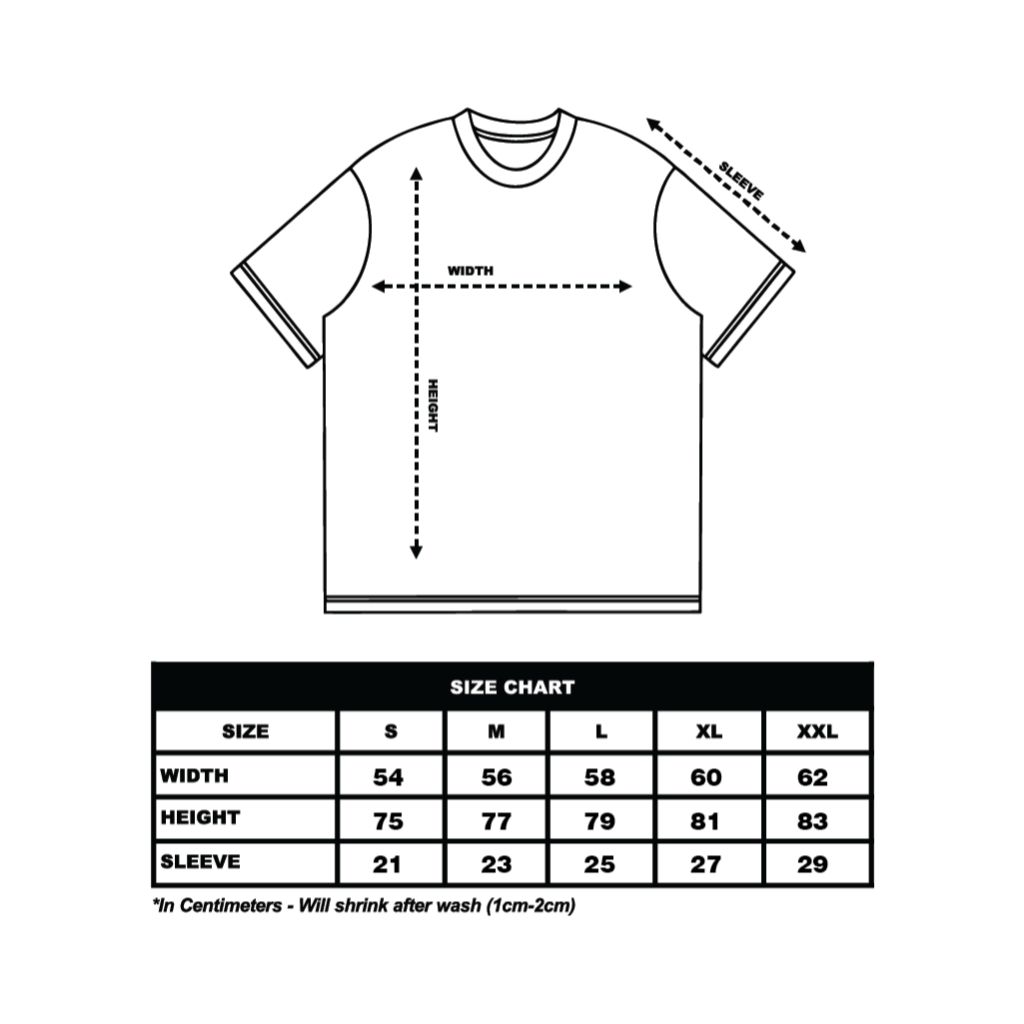 SLEEVE

WIDTH

HEIGHT

SIZE CHART

| SIZE | S | M | L | XL | XXL |
|---|---|---|---|---|---|
| WIDTH | 54 | 56 | 58 | 60 | 62 |
| HEIGHT | 75 | 77 | 79 | 81 | 83 |
| SLEEVE | 21 | 23 | 25 | 27 | 29 |

*In Centimeters - Will shrink after wash (1cm-2cm)